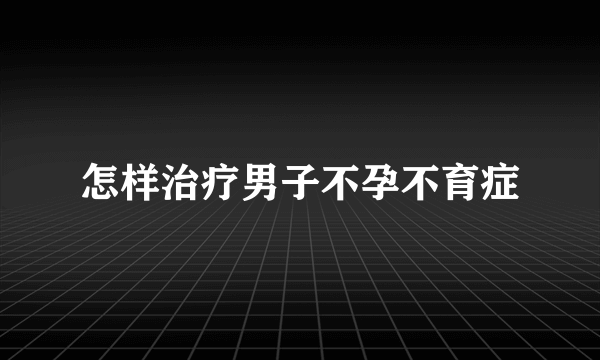 怎样治疗男子不孕不育症